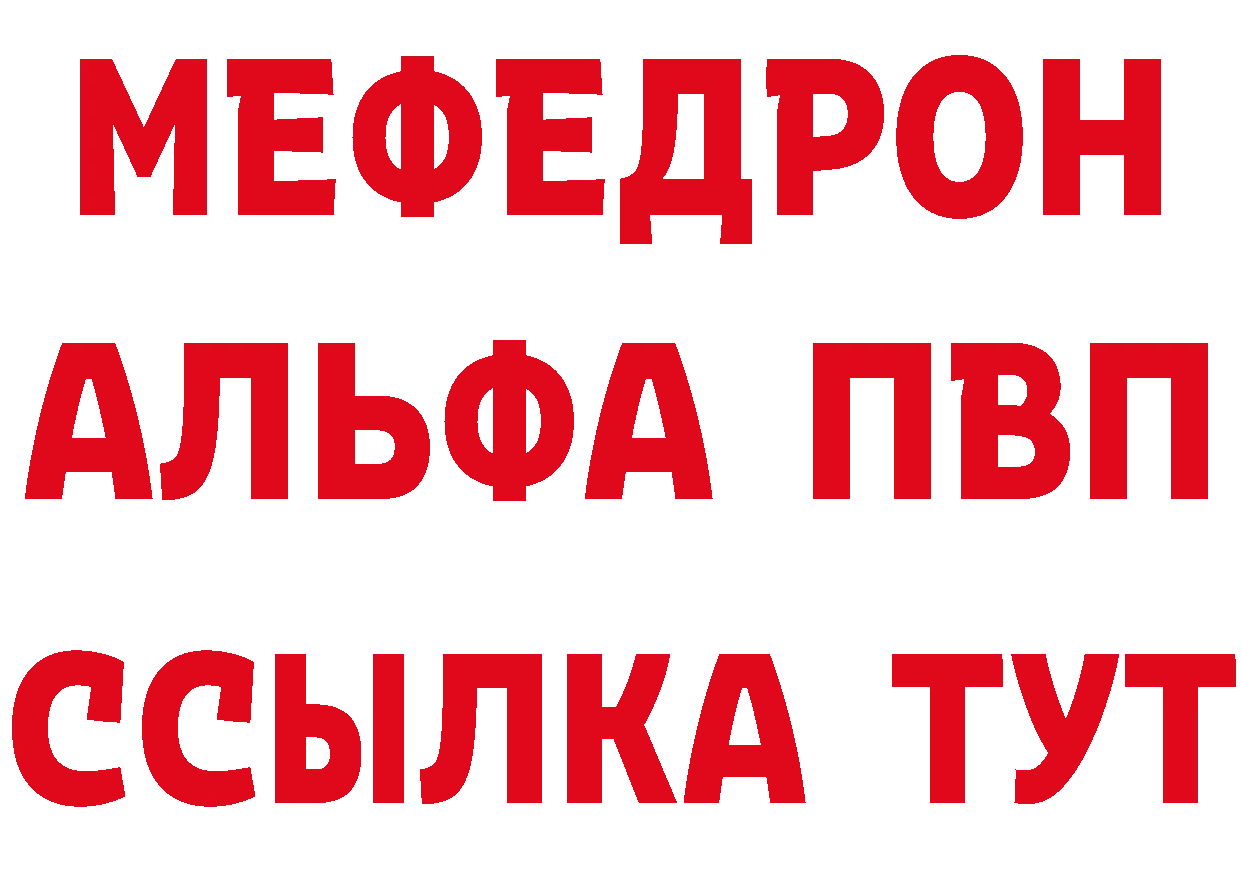 МЕФЕДРОН
АЛЬФА ПВП
ССЫЛКА ТУТ